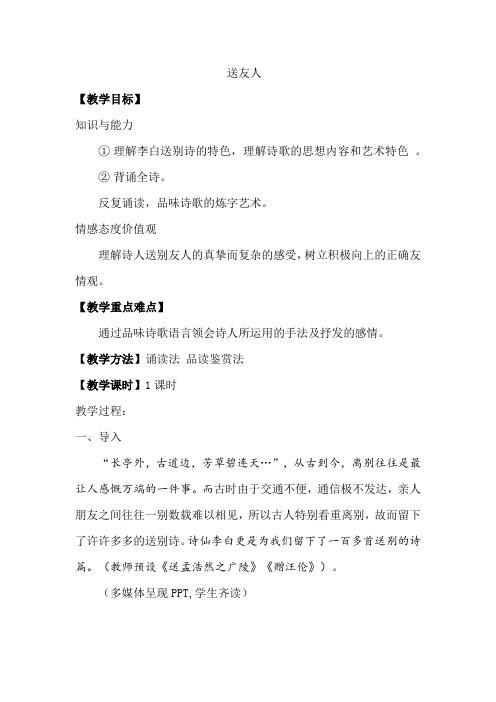 送友人

【教学目标】

知识与能力

① 理解李白送别诗的特色，理解诗歌的思想内容和艺术特色 。

② 背诵全诗。

反复诵读，品味诗歌的炼字艺术。

情感态度价值观

理解诗人送别友人的真挚而复杂的感受，树立积极向上的正确友情观。

【教学重点难点】

通过品味诗歌语言领会诗人所运用的手法及抒发的感情。

【教学方法】诵读法 品读鉴赏法

【教学课时】1 课时

教学过程：

一、导入

“长亭外，古道边，芳草碧连天…”，从古到今，离别往往是最让人感慨万端的一件事。而古时由于交通不便，通信极不发达，亲人朋友之间往往一别数载难以相见，所以古人特别看重离别，故而留下了许许多多的送别诗。诗仙李白更是为我们留下了一百多首送别的诗篇。（教师预设《送孟浩然之广陵》《赠汪伦》）。

（多媒体呈现 PPT,学生齐读）